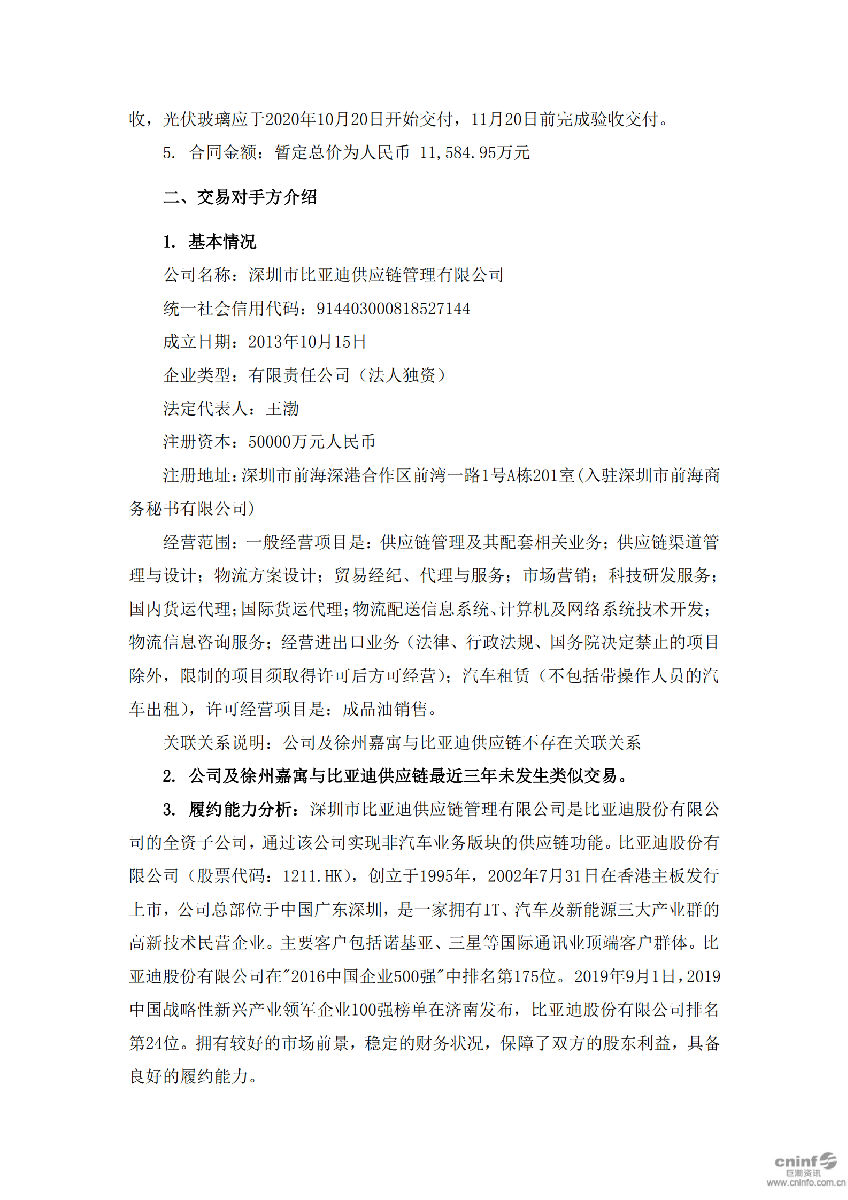 收，光伏玻璃应于2020年10月20日开始交付，11月20日前完成验收交付。

5. 合同金额：暂定总价为人民币 11,584.95万元

二、交易对手方介绍

1. 基本情况

公司名称：深圳市比亚迪供应链管理有限公司

统一社会信用代码：914403000818527144

成立日期：2013年10月15日

企业类型：有限责任公司（法人独资）

法定代表人：王渤

注册资本：50000万元人民币

注册地址：深圳市前海深港合作区前湾一路1号A栋201室（入驻深圳市前海商务秘书有限公司）

经营范围：一般经营项目是：供应链管理及其配套相关业务；供应链渠道管理与设计；物流方案设计；贸易经纪、代理与服务；市场营销；科技研发服务；国内货运代理；国际货运代理；物流配送信息系统、计算机及网络系统技术开发；物流信息咨询服务；经营进出口业务（法律、行政法规、国务院决定禁止的项目除外，限制的项目须取得许可后方可经营）；汽车租赁（不包括带操作人员的汽车出租），许可经营项目是：成品油销售。

关联关系说明：公司及徐州嘉寓与比亚迪供应链不存在关联关系

2. 公司及徐州嘉寓与比亚迪供应链最近三年未发生类似交易。

3. 履约能力分析：深圳市比亚迪供应链管理有限公司是比亚迪股份有限公司的全资子公司，通过该公司实现非汽车业务版块的供应链功能。比亚迪股份有限公司（股票代码：1211.HK），创立于1995年，2002年7月31日在香港主板发行上市，公司总部位于中国广东深圳，是一家拥有IT、汽车及新能源三大产业群的高新技术民营企业。主要客户包括诺基亚、三星等国际通讯业顶端客户群体。比亚迪股份有限公司在"2016中国企业500强"中排名第175位。2019年9月1日，2019中国战略性新兴产业领军企业100强榜单在济南发布，比亚迪股份有限公司排名第24位。拥有较好的市场前景，稳定的财务状况，保障了双方的股东利益，具备良好的履约能力。

cninf 巨潮资讯 www.cninfo.com.cn